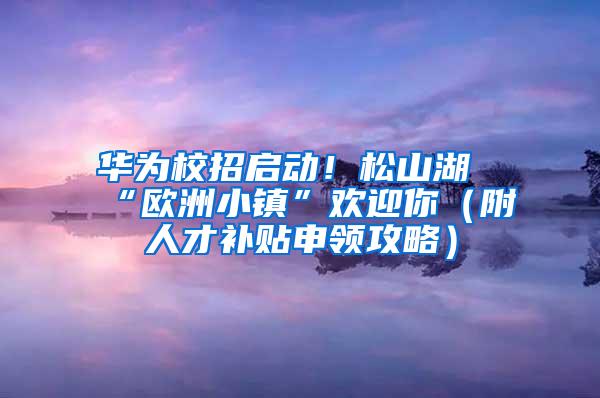 华为校招启动！松山湖“欧洲小镇”欢迎你（附人才补贴申领攻略）